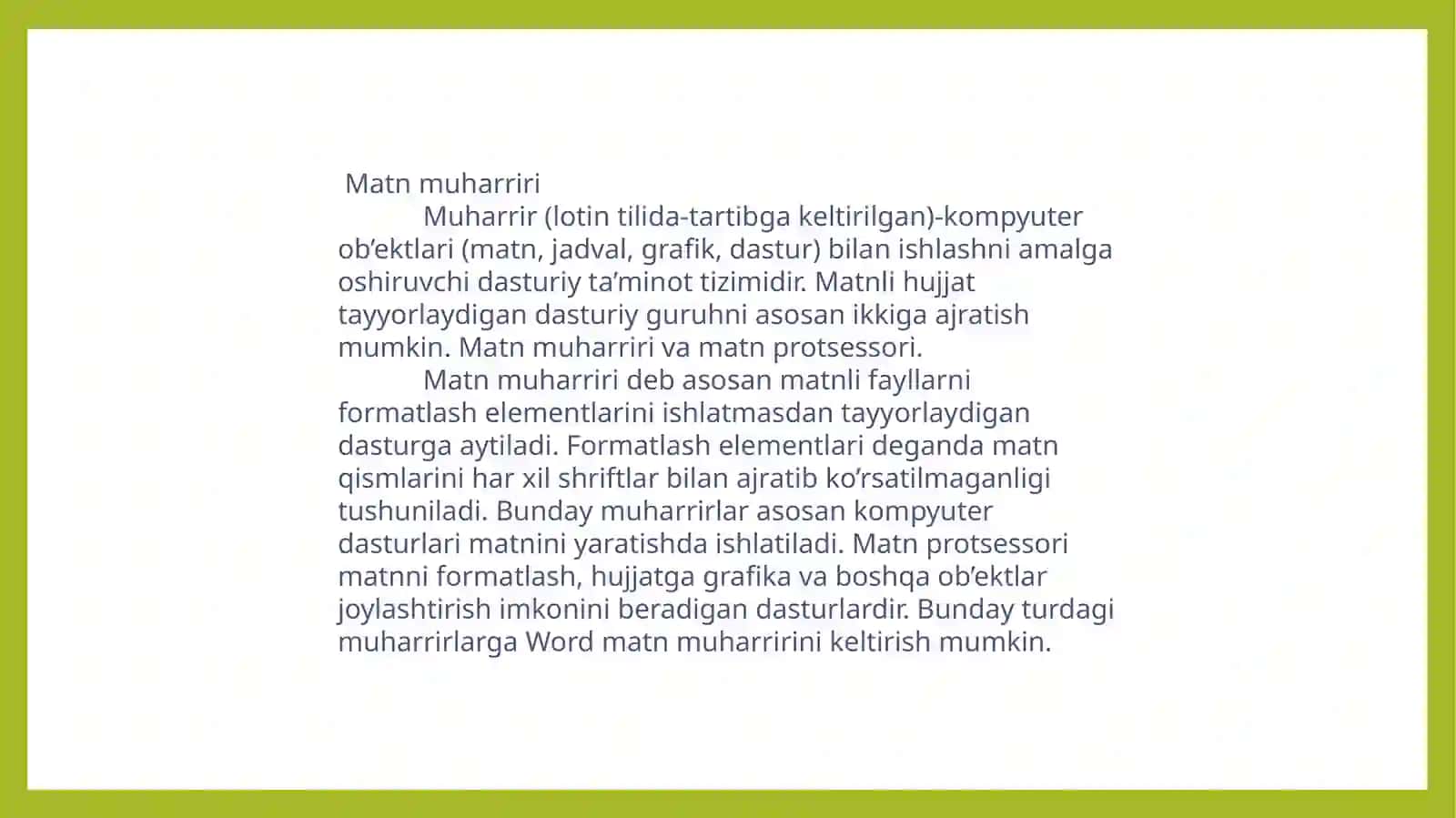 Matn muharriri

Muharrir (lotin tilida-tartibga keltirilgan)-kompyuter ob’ektlari (matn, jadval, grafik, dastur) bilan ishlashni amalga oshiruvchi dasturiy ta’minot tizimidir. Matnli hujjat tayyorlaydigan dasturiy guruhni asosan ikkiga ajratish mumkin. Matn muharriri va matn protsessori.

Matn muharriri deb asosan matnli fayllarni formatlash elementlarini ishlatmasdan tayyorlaydigan dasturga aytiladi. Formatlash elementlari deganda matn qismlarini har xil shriftlar bilan ajratib ko’rsatilmaganligi tushuniladi. Bunday muharrirlar asosan kompyuter dasturlari matnini yaratishda ishlatiladi. Matn protsessori matnni formatlash, hujjatga grafika va boshqa ob’ektlar joylashtirish imkonini beradigan dasturlardir. Bunday turdagi muharrirlarga Word matn muharririni keltirish mumkin.